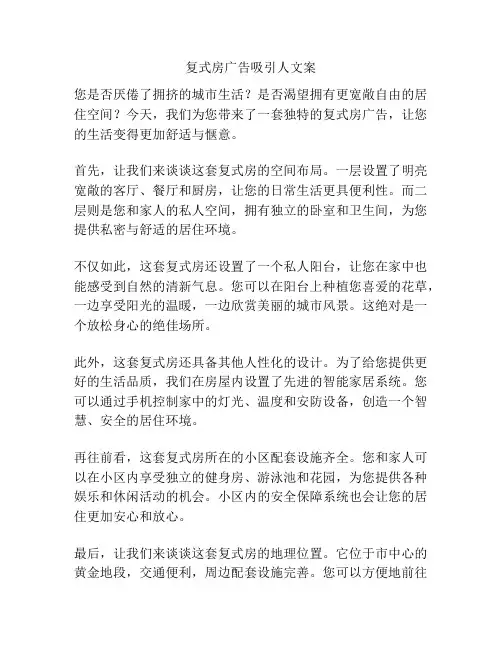 复式房广告吸引人文案

您是否厌倦了拥挤的城市生活？是否渴望拥有更宽敞自由的居住空间？今天，我们为您带来了一套独特的复式房广告，让您的生活变得更加舒适与惬意。

首先，让我们来谈谈这套复式房的空间布局。一层设置了明亮宽敞的客厅、餐厅和厨房，让您的日常生活更具便利性。而二层则是您和家人的私人空间，拥有独立的卧室和卫生间，为您提供私密与舒适的居住环境。

不仅如此，这套复式房还设置了一个私人阳台，让您在家中也能感受到自然的清新气息。您可以在阳台上种植您喜爱的花草，一边享受阳光的温暖，一边欣赏美丽的城市风景。这绝对是一个放松身心的绝佳场所。

此外，这套复式房还具备其他人性化的设计。为了给您提供更好的生活品质，我们在房屋内设置了先进的智能家居系统。您可以通过手机控制家中的灯光、温度和安防设备，创造一个智慧、安全的居住环境。

再往前看，这套复式房所在的小区配套设施齐全。您和家人可以在小区内享受独立的健身房、游泳池和花园，为您提供各种娱乐和休闲活动的机会。小区内的安全保障系统也会让您的居住更加安心和放心。

最后，让我们来谈谈这套复式房的地理位置。它位于市中心的黄金地段，交通便利，周边配套设施完善。您可以方便地前往